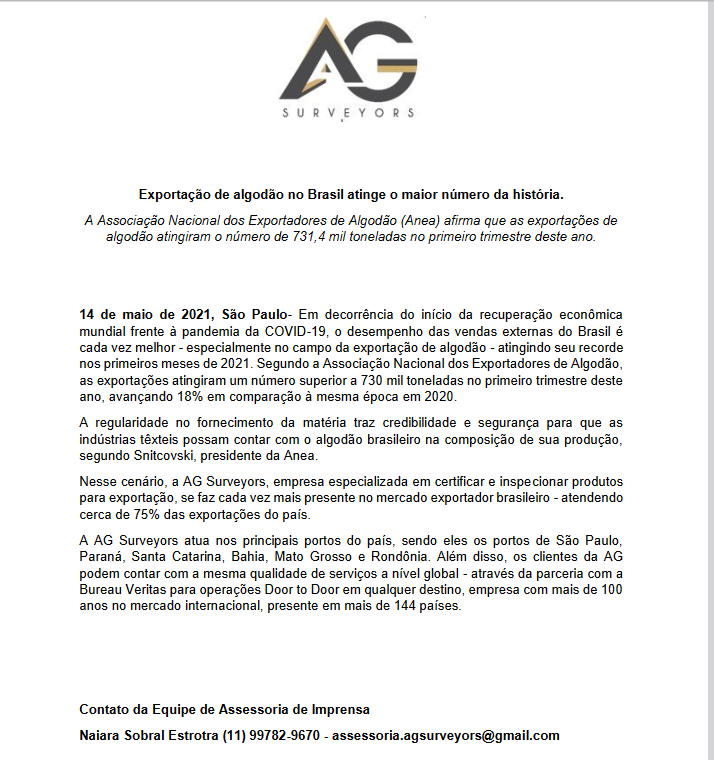 AG
SURVEYORS

Exportação de algodão no Brasil atinge o maior número da história.

A Associação Nacional dos Exportadores de Algodão (Anea) afirma que as exportações de algodão atingiram o número de 731,4 mil toneladas no primeiro trimestre deste ano.

14 de maio de 2021, São Paulo- Em decorrência do início da recuperação econômica mundial frente à pandemia da COVID-19, o desempenho das vendas externas do Brasil é cada vez melhor - especialmente no campo da exportação de algodão - atingindo seu recorde nos primeiros meses de 2021. Segundo a Associação Nacional dos Exportadores de Algodão, as exportações atingiram um número superior a 730 mil toneladas no primeiro trimestre deste ano, avançando 18% em comparação à mesma época em 2020.

A regularidade no fornecimento da matéria traz credibilidade e segurança para que as indústrias têxteis possam contar com o algodão brasileiro na composição de sua produção, segundo Snitcovski, presidente da Anea.

Nesse cenário, a AG Surveyors, empresa especializada em certificar e inspecionar produtos para exportação, se faz cada vez mais presente no mercado exportador brasileiro - atendendo cerca de 75% das exportações do país.

A AG Surveyors atua nos principais portos do país, sendo eles os portos de São Paulo, Paraná, Santa Catarina, Bahia, Mato Grosso e Rondônia. Além disso, os clientes da AG podem contar com a mesma qualidade de serviços a nível global - através da parceria com a Bureau Veritas para operações Door to Door em qualquer destino, empresa com mais de 100 anos no mercado internacional, presente em mais de 144 países.

Contato da Equipe de Assessoria de Imprensa

Naiara Sobral Estrotra (11) 99782-9670 - assessoria.agsurveyors@gmail.com